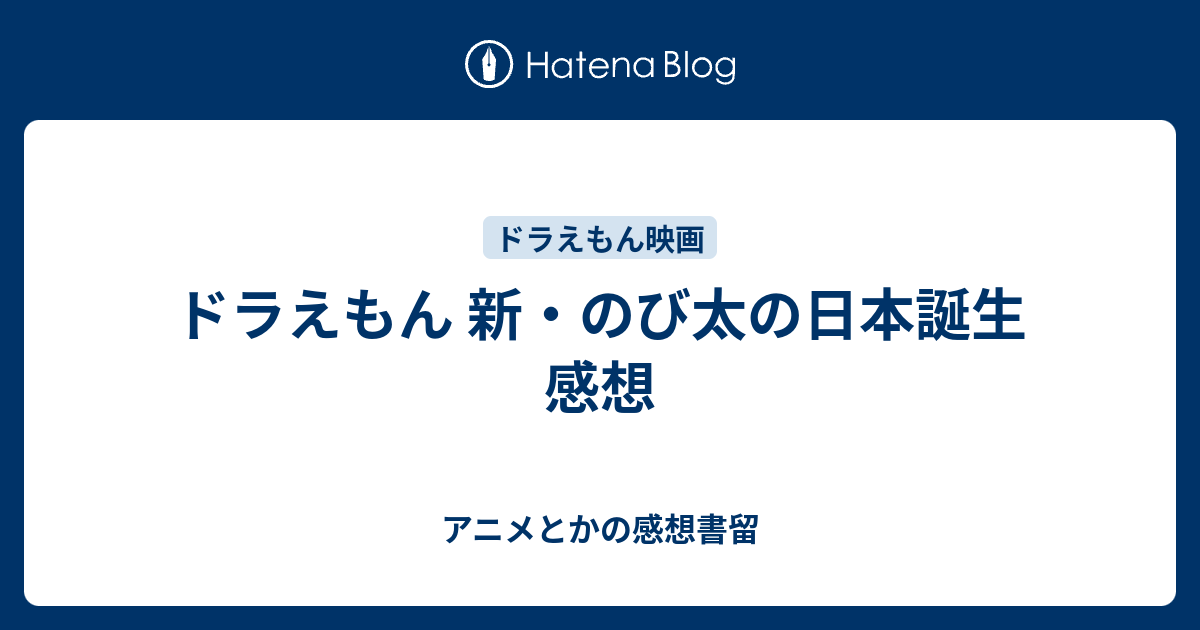 Hatena Blog

ドラえもん映画

ドラえもん 新・のび太の日本誕生 感想

アニメとかの感想書留